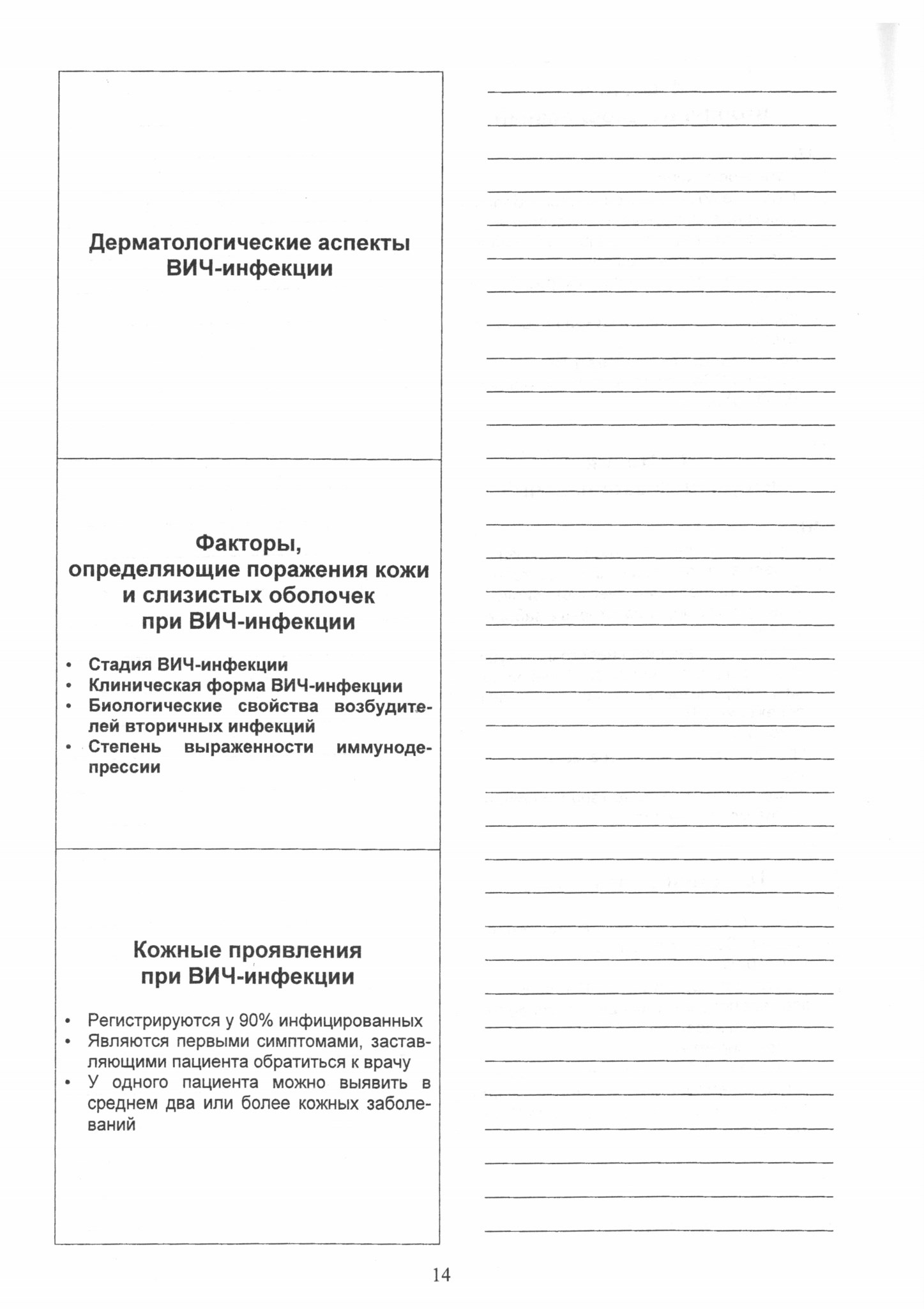 Дерматологические аспекты ВИЧ-инфекции

Факторы, определяющие поражения кожи и слизистых оболочек при ВИЧ-инфекции

• Стадия ВИЧ-инфекции
• Клиническая форма ВИЧ-инфекции
• Биологические свойства возбудителей вторичных инфекций
• Степень выраженности иммунодепрессии

Кожные проявления при ВИЧ-инфекции

• Регистрируются у 90% инфицированных
• Являются первыми симптомами, заставляющими пациента обратиться к врачу
• У одного пациента можно выявить в среднем два или более кожных заболеваний

14